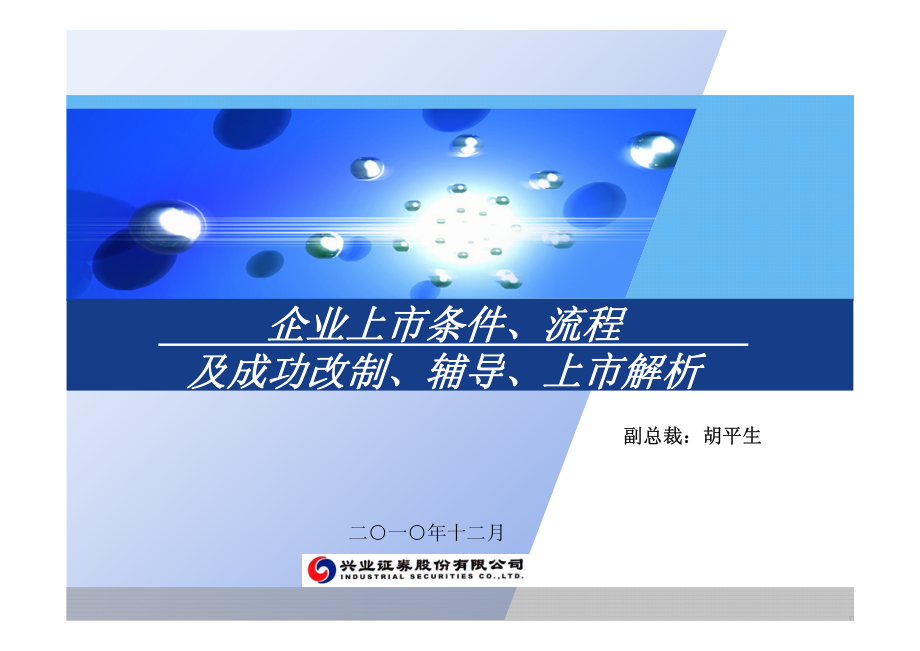 企业上市条件、流程
及成功改制、辅导、上市解析

副总裁：胡平生

二〇一〇年十二月

兴业证券股份有限公司
INDUSTRIAL SECURITIES CO.,LTD.